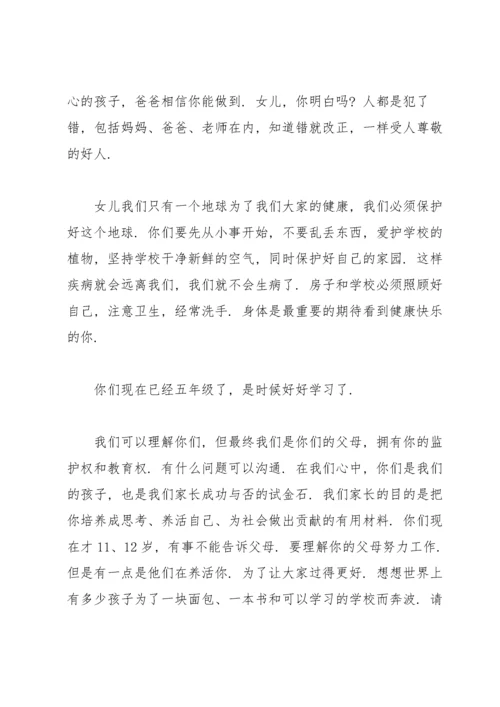 心的孩子，爸爸相信你能做到．女儿，你明白吗？人都是犯了错，包括妈妈、爸爸、老师在内，知道错就改正，一样受人尊敬的好人．

女儿我们只有一个地球为了我们大家的健康，我们必须保护好这个地球．你们要先从小事开始，不要乱丢东西，爱护学校的植物，坚持学校干净新鲜的空气，同时保护好自己的家园．这样疾病就会远离我们，我们就不会生病了．房子和学校必须照顾好自己，注意卫生，经常洗手．身体是最重要的期待看到健康快乐的你．

你们现在已经五年级了，是时候好好学习了．

我们可以理解你们，但最终我们是你们的父母，拥有你的监护权和教育权．有什么问题可以沟通．在我们心中，你们是我们的孩子，也是我们家长成功与否的试金石．我们家长的目的是把你培养成思考、养活自己、为社会做出贡献的有用材料．你们现在才 11、12 岁，有事不能告诉父母．要理解你的父母努力工作．但是有一点是他们在养活你．为了让大家过得更好．想想世界上有多少孩子为了一块面包、一本书和可以学习的学校而奔波．请